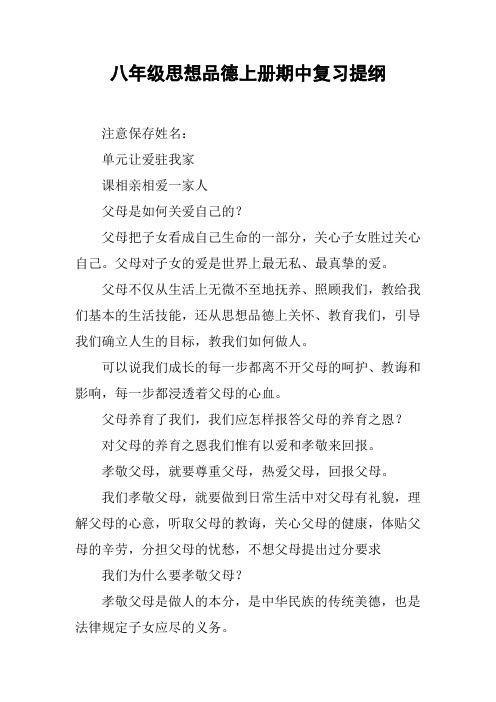 八年级思想品德上册期中复习提纲

注意保存姓名：

单元让爱驻我家

课相亲相爱一家人

父母是如何关爱自己的？

父母把子女看成自己生命的一部分，关心子女胜过关心自己。父母对子女的爱是世界上最无私、最真挚的爱。

父母不仅从生活上无微不至地抚养、照顾我们，教给我们基本的生活技能，还从思想品德上关怀、教育我们，引导我们确立人生的目标，教我们如何做人。

可以说我们成长的每一步都离不开父母的呵护、教诲和影响，每一步都浸透着父母的心血。

父母养育了我们，我们应怎样报答父母的养育之恩？

对父母的养育之恩我们惟有以爱和孝敬来回报。

孝敬父母，就要尊重父母，热爱父母，回报父母。

我们孝敬父母，就要做到日常生活中对父母有礼貌，理解父母的心意，听取父母的教诲，关心父母的健康，体贴父母的辛劳，分担父母的忧愁，不想父母提出过分要求

我们为什么要孝敬父母？

孝敬父母是做人的本分，是中华民族的传统美德，也是法律规定子女应尽的义务。